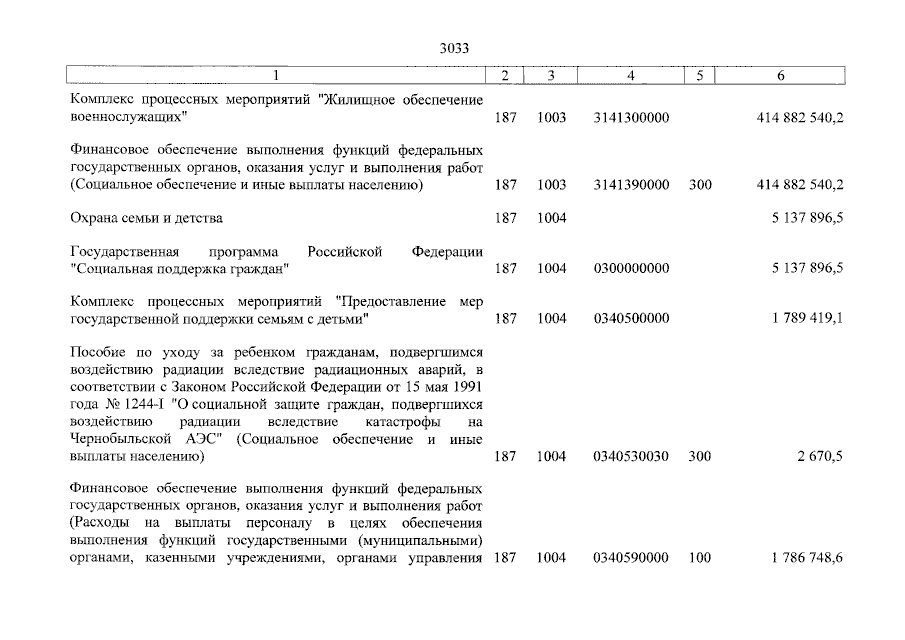 3033

| 1 | 2 | 3 | 4 | 5 | 6 |
|---|---|---|---|---|---|
| Комплекс процессных мероприятий "Жилищное обеспечение военнослужащих" | 187 | 1003 | 3141300000 | | 414 882 540,2 |
| Финансовое обеспечение выполнения функций федеральных государственных органов, оказания услуг и выполнения работ (Социальное обеспечение и иные выплаты населению) | 187 | 1003 | 3141390000 | 300 | 414 882 540,2 |
| Охрана семьи и детства | 187 | 1004 | | | 5 137 896,5 |
| Государственная программа Российской Федерации "Социальная поддержка граждан" | 187 | 1004 | 0300000000 | | 5 137 896,5 |
| Комплекс процессных мероприятий "Предоставление мер государственной поддержки семьям с детьми" | 187 | 1004 | 0340500000 | | 1 789 419,1 |
| Пособие по уходу за ребенком гражданам, подвергшимся воздействию радиации вследствие радиационных аварий, в соответствии с Законом Российской Федерации от 15 мая 1991 года № 1244-I "О социальной защите граждан, подвергшихся воздействию радиации вследствие катастрофы на Чернобыльской АЭС" (Социальное обеспечение и иные выплаты населению) | 187 | 1004 | 0340530030 | 300 | 2 670,5 |
| Финансовое обеспечение выполнения функций федеральных государственных органов, оказания услуг и выполнения работ (Расходы на выплаты персоналу в целях обеспечения выполнения функций государственными (муниципальными) органами, казенными учреждениями, органами управления | 187 | 1004 | 0340590000 | 100 | 1 786 748,6 |